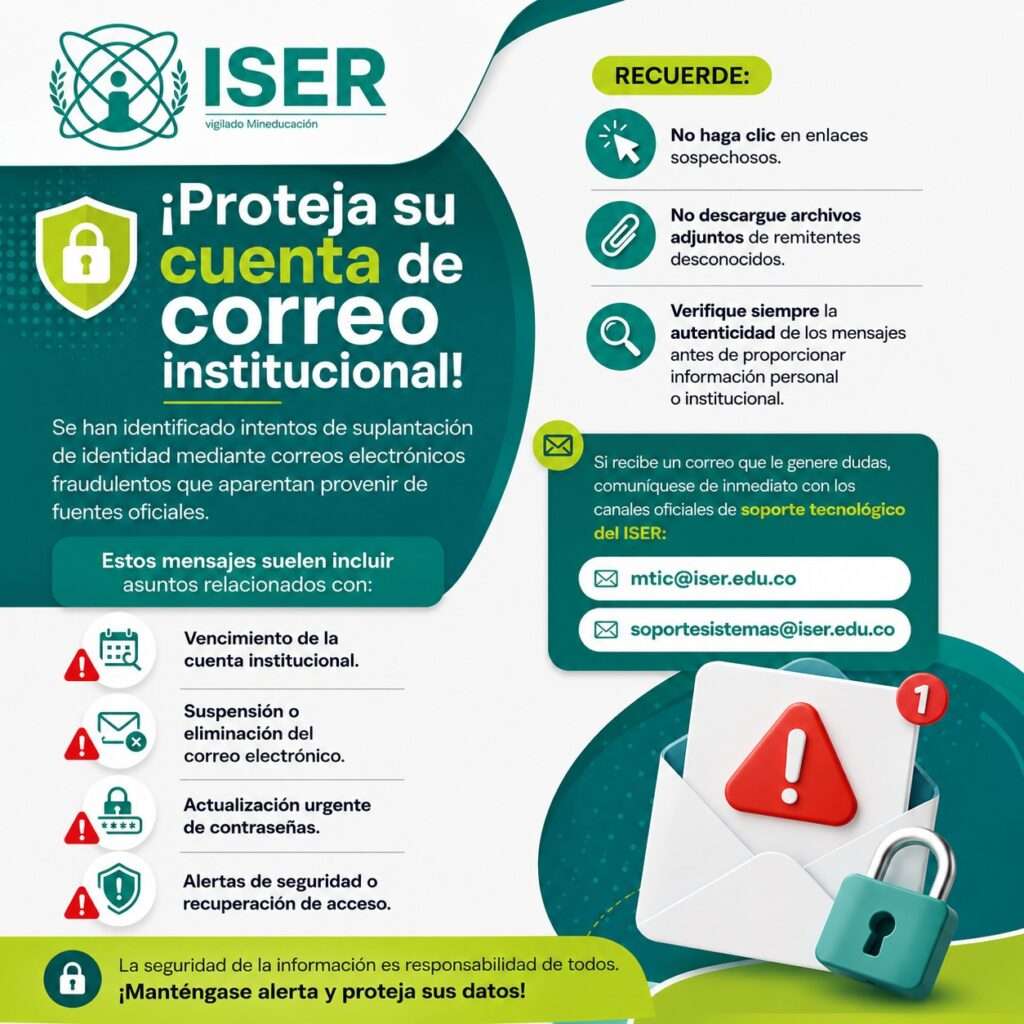 ISER
vigilado Mineducación

¡Proteja su cuenta de correo institucional!

Se han identificado intentos de suplantación de identidad mediante correos electrónicos fraudulentos que aparentan provenir de fuentes oficiales.

Estos mensajes suelen incluir asuntos relacionados con:

Vencimiento de la cuenta institucional.

Suspensión o eliminación del correo electrónico.

Actualización urgente de contraseñas.

Alertas de seguridad o recuperación de acceso.

RECUERDE:

No haga clic en enlaces sospechosos.

No descargue archivos adjuntos de remitentes desconocidos.

Verifique siempre la autenticidad de los mensajes antes de proporcionar información personal o institucional.

Si recibe un correo que le genere dudas, comuníquese de inmediato con los canales oficiales de soporte tecnológico del ISER:

mtic@iser.edu.co

soportesistemas@iser.edu.co

1

La seguridad de la información es responsabilidad de todos.
¡Manténgase alerta y proteja sus datos!